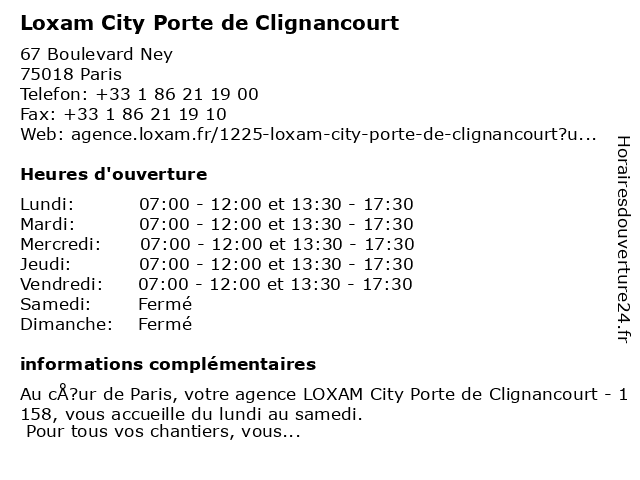 Loxam City Porte de Clignancourt

67 Boulevard Ney
75018 Paris
Telefon: +33 1 86 21 19 00
Fax: +33 1 86 21 19 10
Web: agence.loxam.fr/1225-loxam-city-porte-de-clignancourt?u...

Heures d'ouverture

| | |
|---|---|
| Lundi: | 07:00 - 12:00 et 13:30 - 17:30 |
| Mardi: | 07:00 - 12:00 et 13:30 - 17:30 |
| Mercredi: | 07:00 - 12:00 et 13:30 - 17:30 |
| Jeudi: | 07:00 - 12:00 et 13:30 - 17:30 |
| Vendredi: | 07:00 - 12:00 et 13:30 - 17:30 |
| Samedi: | Fermé |
| Dimanche: | Fermé |

informations complémentaires

Au cÅ?ur de Paris, votre agence LOXAM City Porte de Clignancourt - 1 158, vous accueille du lundi au samedi.
Pour tous vos chantiers, vous...

Horairesdouverture24.fr